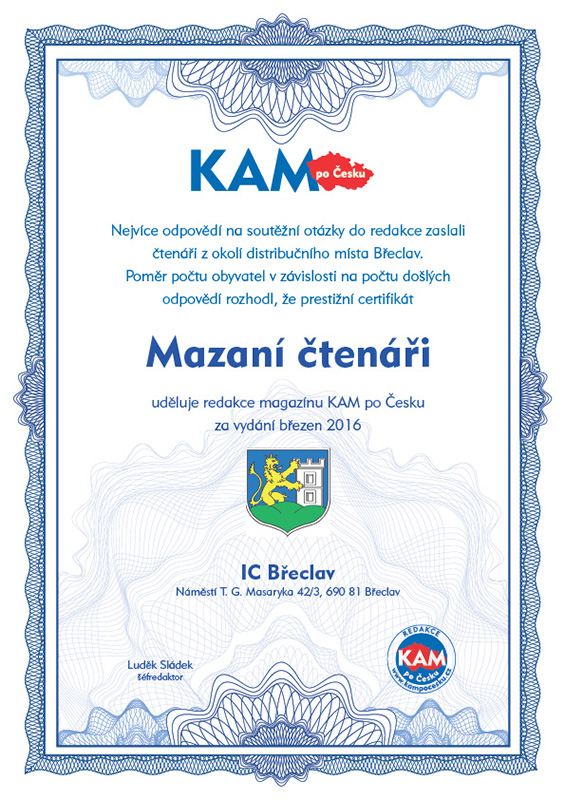 KAM po Česku

Nejvíce odpovědí na soutěžní otázky do redakce zaslali čtenáři z okolí distribučního místa Břeclav. Poměr počtu obyvatel v závislosti na počtu došlých odpovědí rozhodl, že prestižní certifikát

Mazaní čtenáři

uděluje redakce magazínu KAM po Česku za vydání březen 2016

IC Břeclav

Náměstí T. G. Masaryka 42/3, 690 81 Břeclav

Luděk Sládek
šéfredaktor

REDAKCE
KAM
po Česku
www.kampocesku.cz